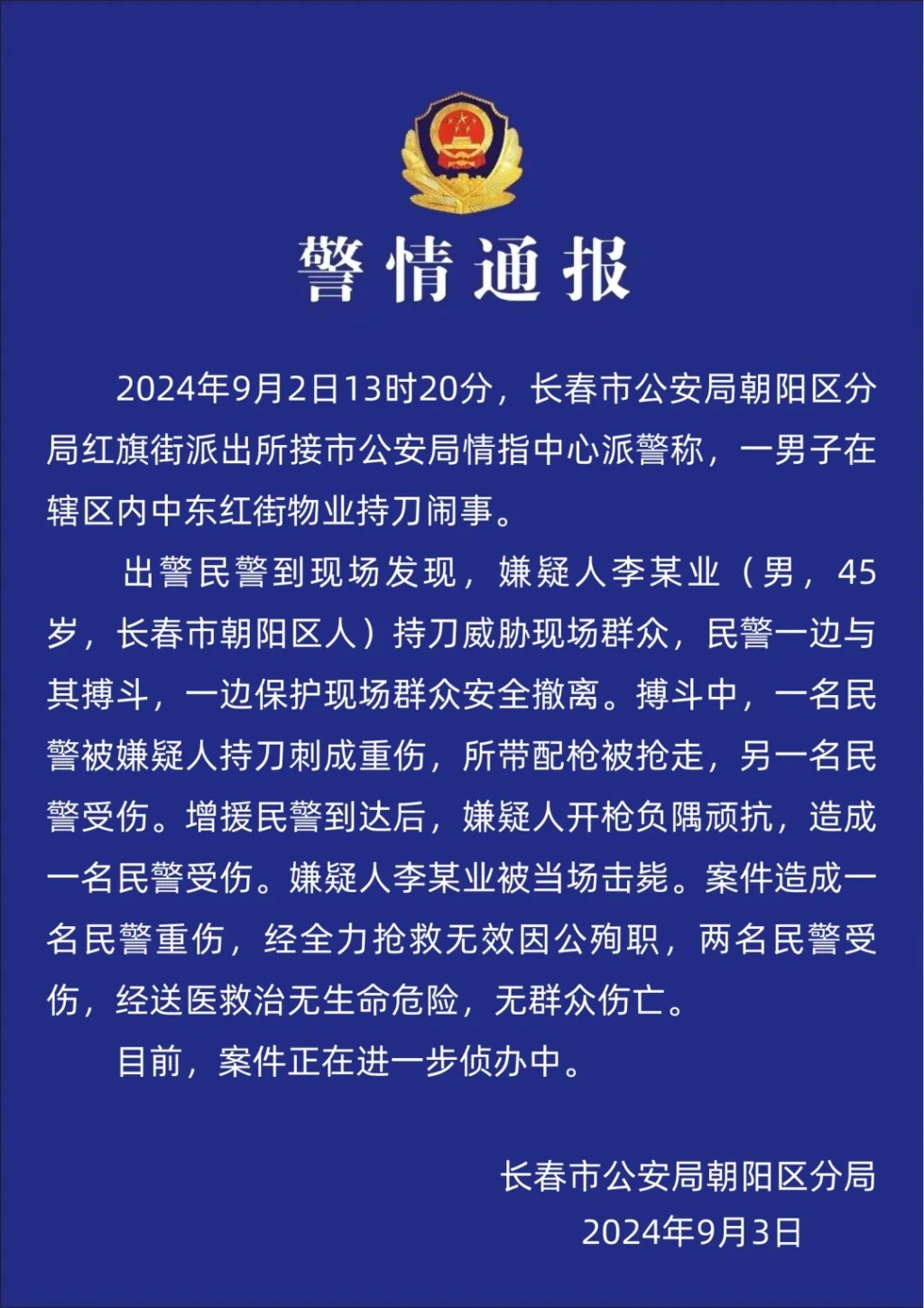 警情通报

2024年9月2日13时20分，长春市公安局朝阳区分局红旗街派出所接市公安局情指中心派警称，一男子在辖区内中东红街物业持刀闹事。

出警民警到现场发现，嫌疑人李某业（男，45岁，长春市朝阳区人）持刀威胁现场群众，民警一边与其搏斗，一边保护现场群众安全撤离。搏斗中，一名民警被嫌疑人持刀刺成重伤，所带配枪被抢走，另一名民警受伤。增援民警到达后，嫌疑人开枪负隅顽抗，造成一名民警受伤。嫌疑人李某业被当场击毙。案件造成一名民警重伤，经全力抢救无效因公殉职，两名民警受伤，经送医救治无生命危险，无群众伤亡。

目前，案件正在进一步侦办中。

长春市公安局朝阳区分局
2024年9月3日